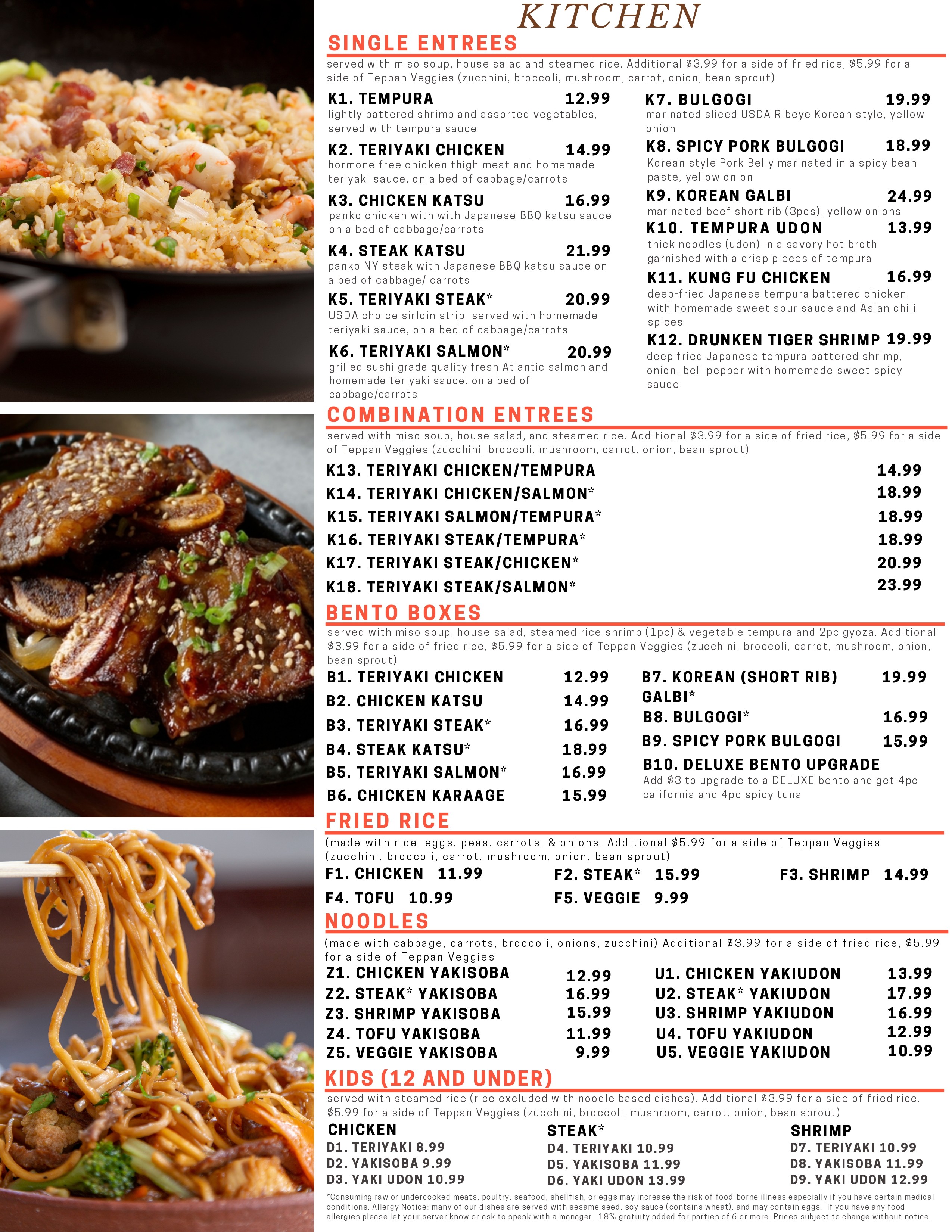 KITCHEN

SINGLE ENTREES

served with miso soup, house salad and steamed rice. Additional $3.99 for a side of fried rice, $5.99 for a side of Teppan Veggies (zucchini, broccoli, mushroom, carrot, onion, bean sprout)

K1. TEMPURA 12.99
lightly battered shrimp and assorted vegetables, served with tempura sauce

K2. TERIYAKI CHICKEN 14.99
hormone free chicken thigh meat and homemade teriyaki sauce, on a bed of cabbage/carrots

K3. CHICKEN KATSU 16.99
panko chicken with with Japanese BBQ katsu sauce on a bed of cabbage/carrots

K4. STEAK KATSU 21.99
panko NY steak with Japanese BBQ katsu sauce on a bed of cabbage/ carrots

K5. TERIYAKI STEAK* 20.99
USDA choice sirloin strip served with homemade teriyaki sauce, on a bed of cabbage/carrots

K6. TERIYAKI SALMON* 20.99
grilled sushi grade quality fresh Atlantic salmon and homemade teriyaki sauce, on a bed of cabbage/carrots

K7. BULGOGI 19.99
marinated sliced USDA Ribeye Korean style, yellow onion

K8. SPICY PORK BULGOGI 18.99
Korean style Pork Belly marinated in a spicy bean paste, yellow onion

K9. KOREAN GALBI 24.99
marinated beef short rib (3pcs), yellow onions

K10. TEMPURA UDON 13.99
thick noodles (udon) in a savory hot broth garnished with a crisp pieces of tempura

K11. KUNG FU CHICKEN 16.99
deep-fried Japanese tempura battered chicken with homemade sweet sour sauce and Asian chili spices

K12. DRUNKEN TIGER SHRIMP 19.99
deep fried Japanese tempura battered shrimp, onion, bell pepper with homemade sweet spicy sauce

COMBINATION ENTREES

served with miso soup, house salad, and steamed rice. Additional $3.99 for a side of fried rice, $5.99 for a side of Teppan Veggies (zucchini, broccoli, mushroom, carrot, onion, bean sprout)

K13. TERIYAKI CHICKEN/TEMPURA 14.99
K14. TERIYAKI CHICKEN/SALMON* 18.99
K15. TERIYAKI SALMON/TEMPURA* 18.99
K16. TERIYAKI STEAK/TEMPURA* 18.99
K17. TERIYAKI STEAK/CHICKEN* 20.99
K18. TERIYAKI STEAK/SALMON* 23.99

BENTO BOXES

served with miso soup, house salad, steamed rice,shrimp (1pc) & vegetable tempura and 2pc gyoza. Additional $3.99 for a side of fried rice, $5.99 for a side of Teppan Veggies (zucchini, broccoli, carrot, mushroom, onion, bean sprout)

B1. TERIYAKI CHICKEN 12.99
B2. CHICKEN KATSU 14.99
B3. TERIYAKI STEAK* 16.99
B4. STEAK KATSU* 18.99
B5. TERIYAKI SALMON* 16.99
B6. CHICKEN KARAAGE 15.99
B7. KOREAN (SHORT RIB) GALBI* 19.99
B8. BULGOGI* 16.99
B9. SPICY PORK BULGOGI 15.99
B10. DELUXE BENTO UPGRADE
Add $3 to upgrade to a DELUXE bento and get 4pc california and 4pc spicy tuna

FRIED RICE

(made with rice, eggs, peas, carrots, & onions. Additional $5.99 for a side of Teppan Veggies (zucchini, broccoli, carrot, mushroom, onion, bean sprout)

F1. CHICKEN 11.99
F2. STEAK* 15.99
F3. SHRIMP 14.99
F4. TOFU 10.99
F5. VEGGIE 9.99

NOODLES

(made with cabbage, carrots, broccoli, onions, zucchini) Additional $3.99 for a side of fried rice, $5.99 for a side of Teppan Veggies

Z1. CHICKEN YAKISOBA 12.99
Z2. STEAK* YAKISOBA 16.99
Z3. SHRIMP YAKISOBA 15.99
Z4. TOFU YAKISOBA 11.99
Z5. VEGGIE YAKISOBA 9.99
U1. CHICKEN YAKIUDON 13.99
U2. STEAK* YAKIUDON 17.99
U3. SHRIMP YAKIUDON 16.99
U4. TOFU YAKIUDON 12.99
U5. VEGGIE YAKIUDON 10.99

KIDS (12 AND UNDER)

served with steamed rice (rice excluded with noodle based dishes). Additional $3.99 for a side of fried rice. $5.99 for a side of Teppan Veggies (zucchini, broccoli, mushroom, carrot, onion, bean sprout)

CHICKEN
D1. TERIYAKI 8.99
D2. YAKISOBA 9.99
D3. YAKI UDON 10.99

STEAK*
D4. TERIYAKI 10.99
D5. YAKISOBA 11.99
D6. YAKI UDON 13.99

SHRIMP
D7. TERIYAKI 10.99
D8. YAKISOBA 11.99
D9. YAKI UDON 12.99

*Consuming raw or undercooked meats, poultry, seafood, shellfish, or eggs may increase the risk of food-borne illness especially if you have certain medical conditions. Allergy Notice: many of our dishes are served with sesame seed, soy sauce (contains wheat), and may contain eggs. If you have any food allergies please let your server know or ask to speak with a manager. 18% gratuity added for parties of 6 or more. Prices subject to change without notice.